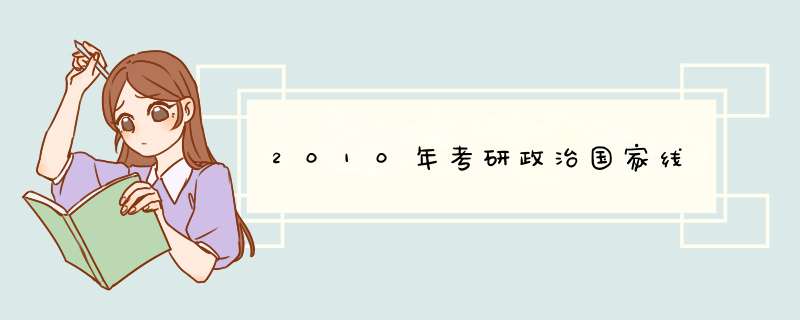 2010年考研政治国家线